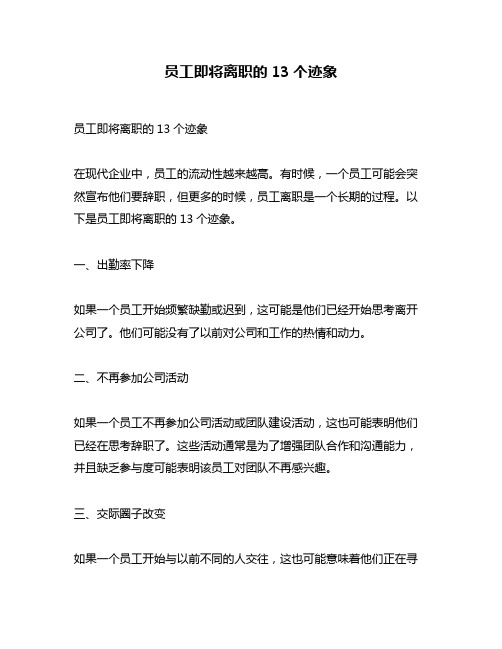 员工即将离职的 13 个迹象

员工即将离职的 13 个迹象

在现代企业中，员工的流动性越来越高。有时候，一个员工可能会突然宣布他们要辞职，但更多的时候，员工离职是一个长期的过程。以下是员工即将离职的 13 个迹象。

一、出勤率下降

如果一个员工开始频繁缺勤或迟到，这可能是他们已经开始思考离开公司了。他们可能没有了以前对公司和工作的热情和动力。

二、不再参加公司活动

如果一个员工不再参加公司活动或团队建设活动，这也可能表明他们已经在思考辞职了。这些活动通常是为了增强团队合作和沟通能力，并且缺乏参与度可能表明该员工对团队不再感兴趣。

三、交际圈子改变

如果一个员工开始与以前不同的人交往，这也可能意味着他们正在寻